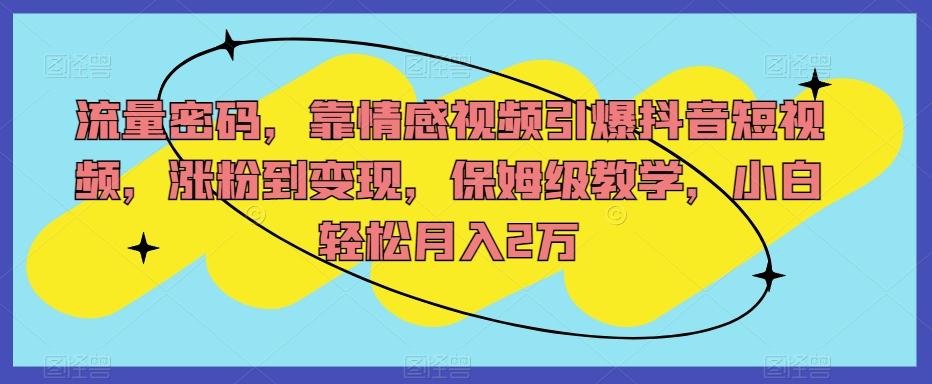 流量密码，靠情感视频引爆抖音短视频，涨粉到变现，保姆级教学，小白轻松月入2万